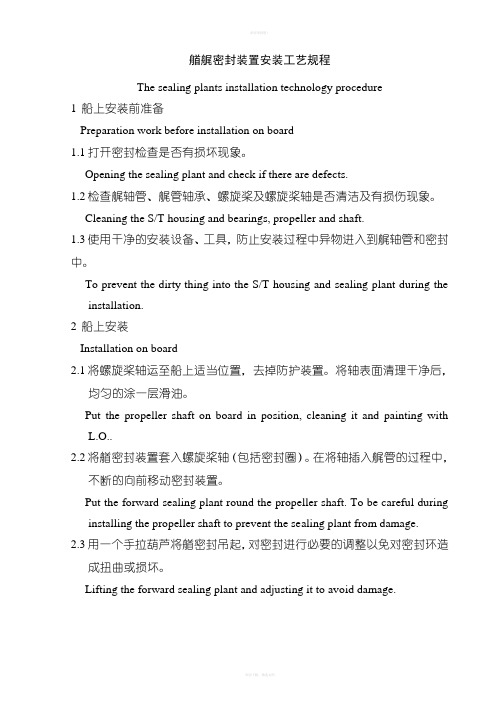 艏艉密封装置安装工艺规程

The sealing plants installation technology procedure

1 船上安装前准备

Preparation work before installation on board

1.1 打开密封检查是否有损坏现象。

Opening the sealing plant and check if there are defects.

1.2 检查艉轴管、艉管轴承、螺旋桨及螺旋桨轴是否清洁及有损伤现象。

Cleaning the S/T housing and bearings, propeller and shaft.

1.3 使用干净的安装设备、工具，防止安装过程中异物进入到艉轴管和密封中。

To prevent the dirty thing into the S/T housing and sealing plant during the installation.

2 船上安装

Installation on board

2.1 将螺旋桨轴运至船上适当位置，去掉防护装置。将轴表面清理干净后，均匀的涂一层滑油。

Put the propeller shaft on board in position, cleaning it and painting with L.O..

2.2 将艏密封装置套入螺旋桨轴（包括密封圈）。在将轴插入艉管的过程中，不断的向前移动密封装置。

Put the forward sealing plant round the propeller shaft. To be careful during installing the propeller shaft to prevent the sealing plant from damage.

2.3 用一个手拉葫芦将艏密封吊起，对密封进行必要的调整以免对密封环造成扭曲或损坏。

Lifting the forward sealing plant and adjusting it to avoid damage.